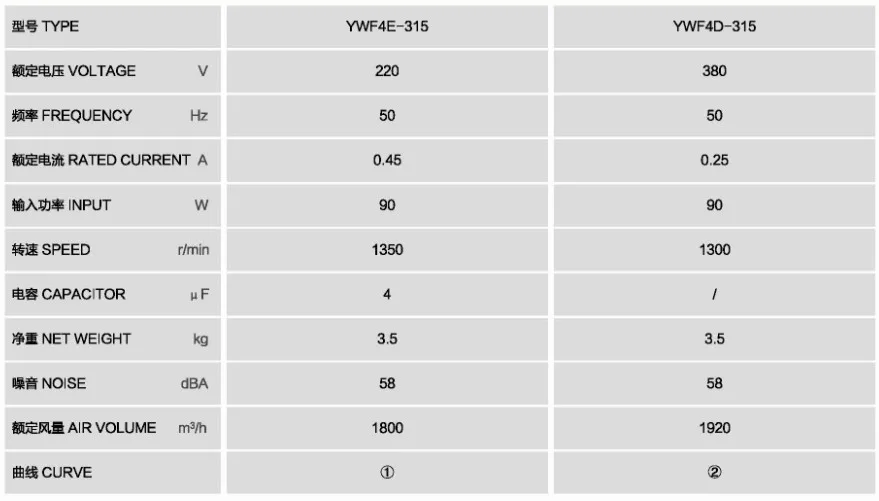 | 型号 TYPE | YWF4E-315 | YWF4D-315 |
|---|---|---|
| 额定电压 VOLTAGE V | 220 | 380 |
| 频率 FREQUENCY Hz | 50 | 50 |
| 额定电流 RATED CURRENT A | 0.45 | 0.25 |
| 输入功率 INPUT W | 90 | 90 |
| 转速 SPEED r/min | 1350 | 1300 |
| 电容 CAPACITOR μF | 4 | / |
| 净重 NET WEIGHT kg | 3.5 | 3.5 |
| 噪音 NOISE dBA | 58 | 58 |
| 额定风量 AIR VOLUME $m^3/h$ | 1800 | 1920 |
| 曲线 CURVE | ① | ② |